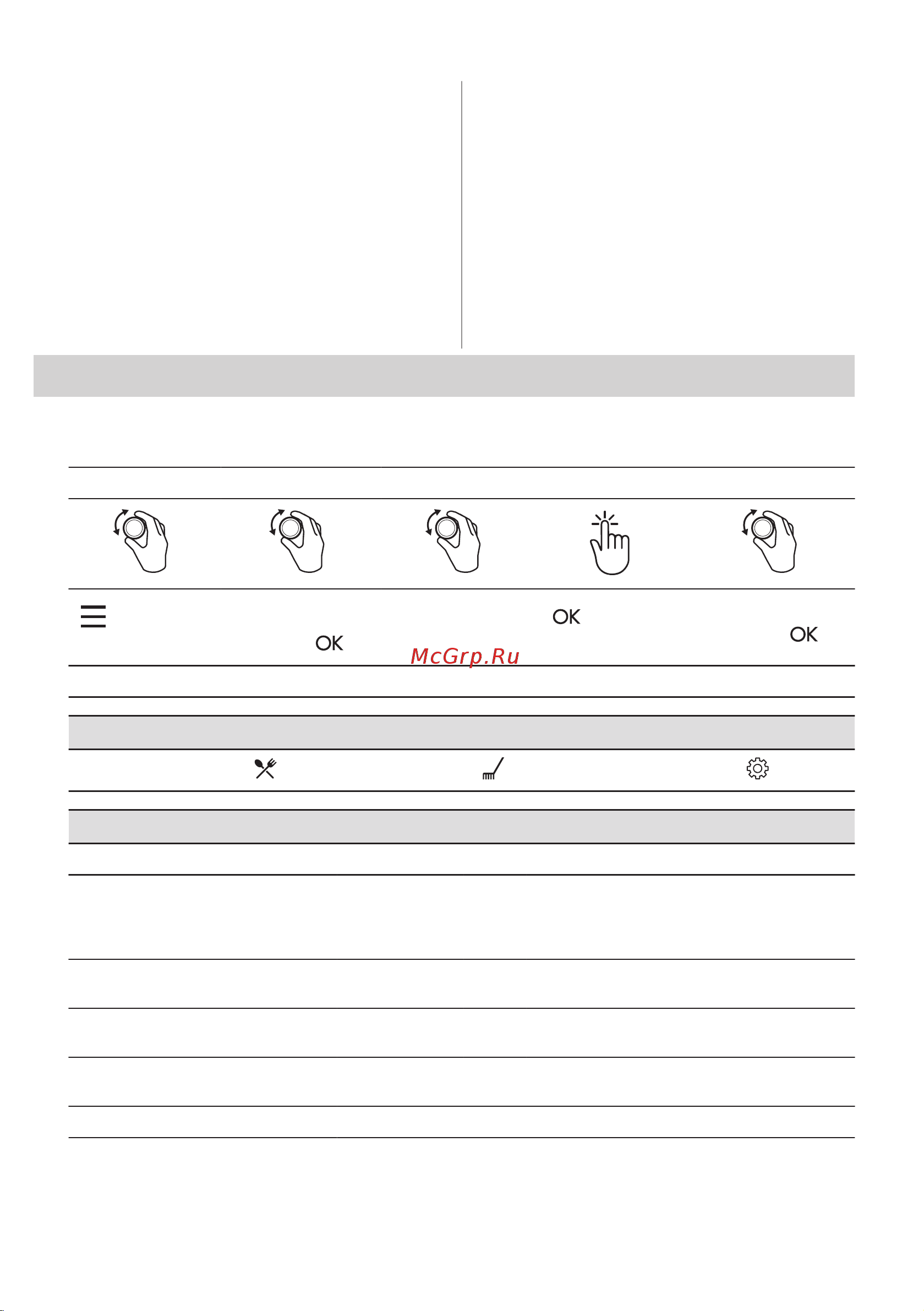 OK

OK

OK

McGrp.Ru